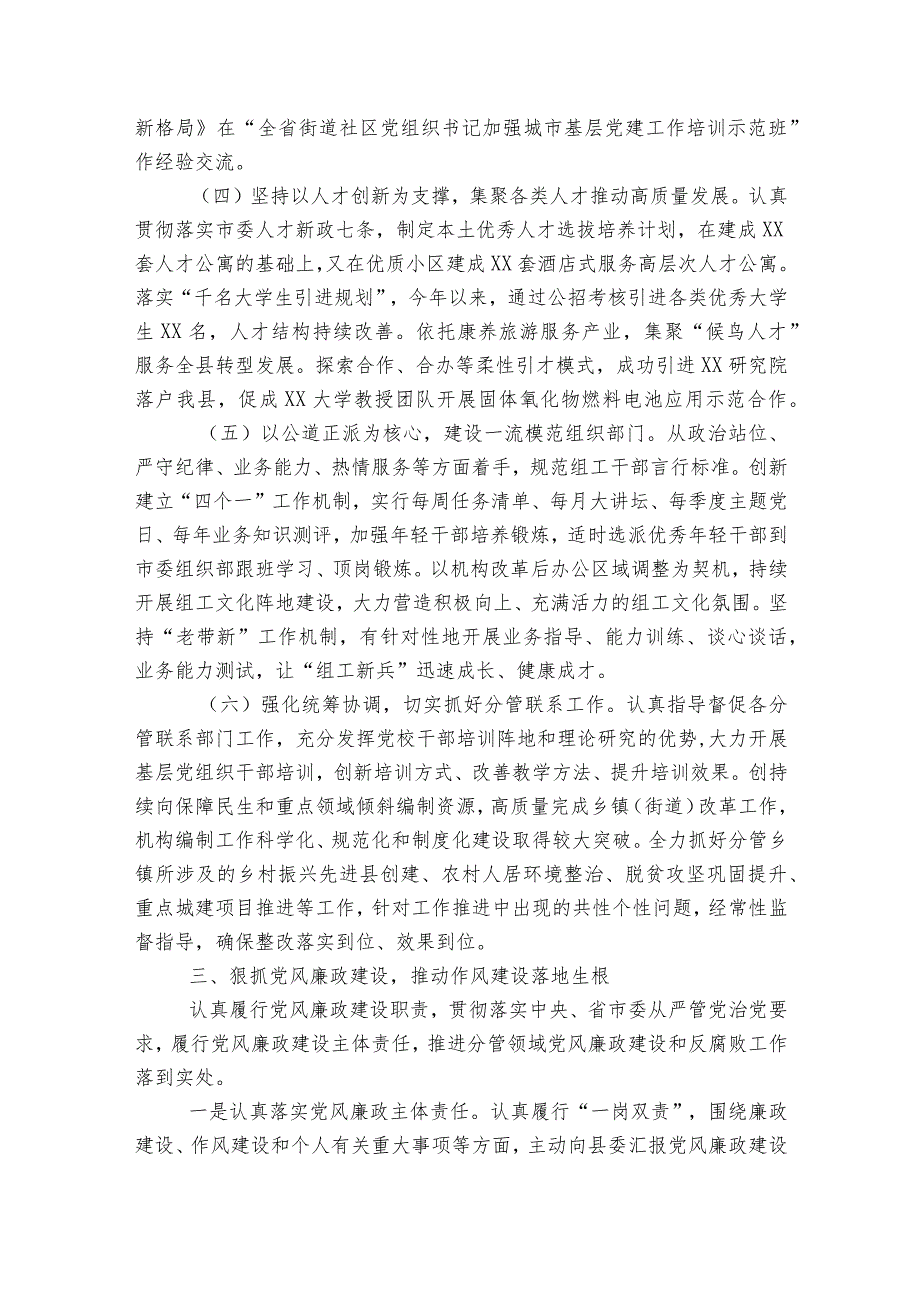 新格局》在“全省街道社区党组织书记加强城市基层党建工作培训示范班”作经验交流。

（四）坚持以人才创新为支撑，集聚各类人才推动高质量发展。认真贯彻落实市委人才新政七条，制定本土优秀人才选拔培养计划，在建成XX套人才公寓的基础上，又在优质小区建成XX套酒店式服务高层次人才公寓。落实“千名大学生引进规划”，今年以来，通过公招考核引进各类优秀大学生XX名，人才结构持续改善。依托康养旅游服务产业，集聚“候鸟人才”服务全县转型发展。探索合作、合办等柔性引才模式，成功引进XX研究院落户我县，促成XX大学教授团队开展固体氧化物燃料电池应用示范合作。

（五）以公道正派为核心，建设一流模范组织部门。从政治站位、严守纪律、业务能力、热情服务等方面着手，规范组工干部言行标准。创新建立“四个一”工作机制，实行每周任务清单、每月大讲坛、每季度主题党日、每年业务知识测评，加强年轻干部培养锻炼，适时选派优秀年轻干部到市委组织部跟班学习、顶岗锻炼。以机构改革后办公区域调整为契机，持续开展组工文化阵地建设，大力营造积极向上、充满活力的组工文化氛围。坚持“老带新”工作机制，有针对性地开展业务指导、能力训练、谈心谈话，业务能力测试，让“组工新兵”迅速成长、健康成才。

（六）强化统筹协调，切实抓好分管联系工作。认真指导督促各分管联系部门工作，充分发挥党校干部培训阵地和理论研究的优势，大力开展基层党组织干部培训，创新培训方式、改善教学方法、提升培训效果。创持续向保障民生和重点领域倾斜编制资源，高质量完成乡镇（街道）改革工作，机构编制工作科学化、规范化和制度化建设取得较大突破。全力抓好分管乡镇所涉及的乡村振兴先进县创建、农村人居环境整治、脱贫攻坚巩固提升、重点城建项目推进等工作，针对工作推进中出现的共性个性问题，经常性监督指导，确保整改落实到位、效果到位。

三、狠抓党风廉政建设，推动作风建设落地生根

认真履行党风廉政建设职责，贯彻落实中央、省市委从严管党治党要求，履行党风廉政建设主体责任，推进分管领域党风廉政建设和反腐败工作落到实处。

一是认真落实党风廉政主体责任。认真履行“一岗双责”，围绕廉政建设、作风建设和个人有关重大事项等方面，主动向县委汇报党风廉政建设